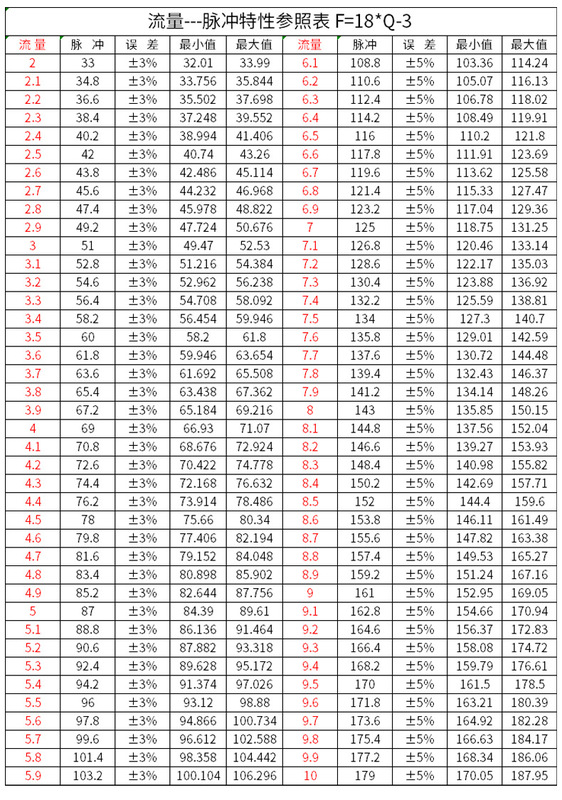 流量---脉冲特性参照表 F=18*Q-3

| 流量 | 脉冲 | 误差 | 最小值 | 最大值 | 流量 | 脉冲 | 误差 | 最小值 | 最大值 |
|---|---|---|---|---|---|---|---|---|---|
| 2 | 33 | ±3% | 32.01 | 33.99 | 6.1 | 108.8 | ±5% | 103.36 | 114.24 |
| 2.1 | 34.8 | ±3% | 33.756 | 35.844 | 6.2 | 110.6 | ±5% | 105.07 | 116.13 |
| 2.2 | 36.6 | ±3% | 35.502 | 37.698 | 6.3 | 112.4 | ±5% | 106.78 | 118.02 |
| 2.3 | 38.4 | ±3% | 37.248 | 39.552 | 6.4 | 114.2 | ±5% | 108.49 | 119.91 |
| 2.4 | 40.2 | ±3% | 38.994 | 41.406 | 6.5 | 116 | ±5% | 110.2 | 121.8 |
| 2.5 | 42 | ±3% | 40.74 | 43.26 | 6.6 | 117.8 | ±5% | 111.91 | 123.69 |
| 2.6 | 43.8 | ±3% | 42.486 | 45.114 | 6.7 | 119.6 | ±5% | 113.62 | 125.58 |
| 2.7 | 45.6 | ±3% | 44.232 | 46.968 | 6.8 | 121.4 | ±5% | 115.33 | 127.47 |
| 2.8 | 47.4 | ±3% | 45.978 | 48.822 | 6.9 | 123.2 | ±5% | 117.04 | 129.36 |
| 2.9 | 49.2 | ±3% | 47.724 | 50.676 | 7 | 125 | ±5% | 118.75 | 131.25 |
| 3 | 51 | ±3% | 49.47 | 52.53 | 7.1 | 126.8 | ±5% | 120.46 | 133.14 |
| 3.1 | 52.8 | ±3% | 51.216 | 54.384 | 7.2 | 128.6 | ±5% | 122.17 | 135.03 |
| 3.2 | 54.6 | ±3% | 52.962 | 56.238 | 7.3 | 130.4 | ±5% | 123.88 | 136.92 |
| 3.3 | 56.4 | ±3% | 54.708 | 58.092 | 7.4 | 132.2 | ±5% | 125.59 | 138.81 |
| 3.4 | 58.2 | ±3% | 56.454 | 59.946 | 7.5 | 134 | ±5% | 127.3 | 140.7 |
| 3.5 | 60 | ±3% | 58.2 | 61.8 | 7.6 | 135.8 | ±5% | 129.01 | 142.59 |
| 3.6 | 61.8 | ±3% | 59.946 | 63.654 | 7.7 | 137.6 | ±5% | 130.72 | 144.48 |
| 3.7 | 63.6 | ±3% | 61.692 | 65.508 | 7.8 | 139.4 | ±5% | 132.43 | 146.37 |
| 3.8 | 65.4 | ±3% | 63.438 | 67.362 | 7.9 | 141.2 | ±5% | 134.14 | 148.26 |
| 3.9 | 67.2 | ±3% | 65.184 | 69.216 | 8 | 143 | ±5% | 135.85 | 150.15 |
| 4 | 69 | ±3% | 66.93 | 71.07 | 8.1 | 144.8 | ±5% | 137.56 | 152.04 |
| 4.1 | 70.8 | ±3% | 68.676 | 72.924 | 8.2 | 146.6 | ±5% | 139.27 | 153.93 |
| 4.2 | 72.6 | ±3% | 70.422 | 74.778 | 8.3 | 148.4 | ±5% | 140.98 | 155.82 |
| 4.3 | 74.4 | ±3% | 72.168 | 76.632 | 8.4 | 150.2 | ±5% | 142.69 | 157.71 |
| 4.4 | 76.2 | ±3% | 73.914 | 78.486 | 8.5 | 152 | ±5% | 144.4 | 159.6 |
| 4.5 | 78 | ±3% | 75.66 | 80.34 | 8.6 | 153.8 | ±5% | 146.11 | 161.49 |
| 4.6 | 79.8 | ±3% | 77.406 | 82.194 | 8.7 | 155.6 | ±5% | 147.82 | 163.38 |
| 4.7 | 81.6 | ±3% | 79.152 | 84.048 | 8.8 | 157.4 | ±5% | 149.53 | 165.27 |
| 4.8 | 83.4 | ±3% | 80.898 | 85.902 | 8.9 | 159.2 | ±5% | 151.24 | 167.16 |
| 4.9 | 85.2 | ±3% | 82.644 | 87.756 | 9 | 161 | ±5% | 152.95 | 169.05 |
| 5 | 87 | ±3% | 84.39 | 89.61 | 9.1 | 162.8 | ±5% | 154.66 | 170.94 |
| 5.1 | 88.8 | ±3% | 86.136 | 91.464 | 9.2 | 164.6 | ±5% | 156.37 | 172.83 |
| 5.2 | 90.6 | ±3% | 87.882 | 93.318 | 9.3 | 166.4 | ±5% | 158.08 | 174.72 |
| 5.3 | 92.4 | ±3% | 89.628 | 95.172 | 9.4 | 168.2 | ±5% | 159.79 | 176.61 |
| 5.4 | 94.2 | ±3% | 91.374 | 97.026 | 9.5 | 170 | ±5% | 161.5 | 178.5 |
| 5.5 | 96 | ±3% | 93.12 | 98.88 | 9.6 | 171.8 | ±5% | 163.21 | 180.39 |
| 5.6 | 97.8 | ±3% | 94.866 | 100.734 | 9.7 | 173.6 | ±5% | 164.92 | 182.28 |
| 5.7 | 99.6 | ±3% | 96.612 | 102.588 | 9.8 | 175.4 | ±5% | 166.63 | 184.17 |
| 5.8 | 101.4 | ±3% | 98.358 | 104.442 | 9.9 | 177.2 | ±5% | 168.34 | 186.06 |
| 5.9 | 103.2 | ±3% | 100.104 | 106.296 | 10 | 179 | ±5% | 170.05 | 187.95 |